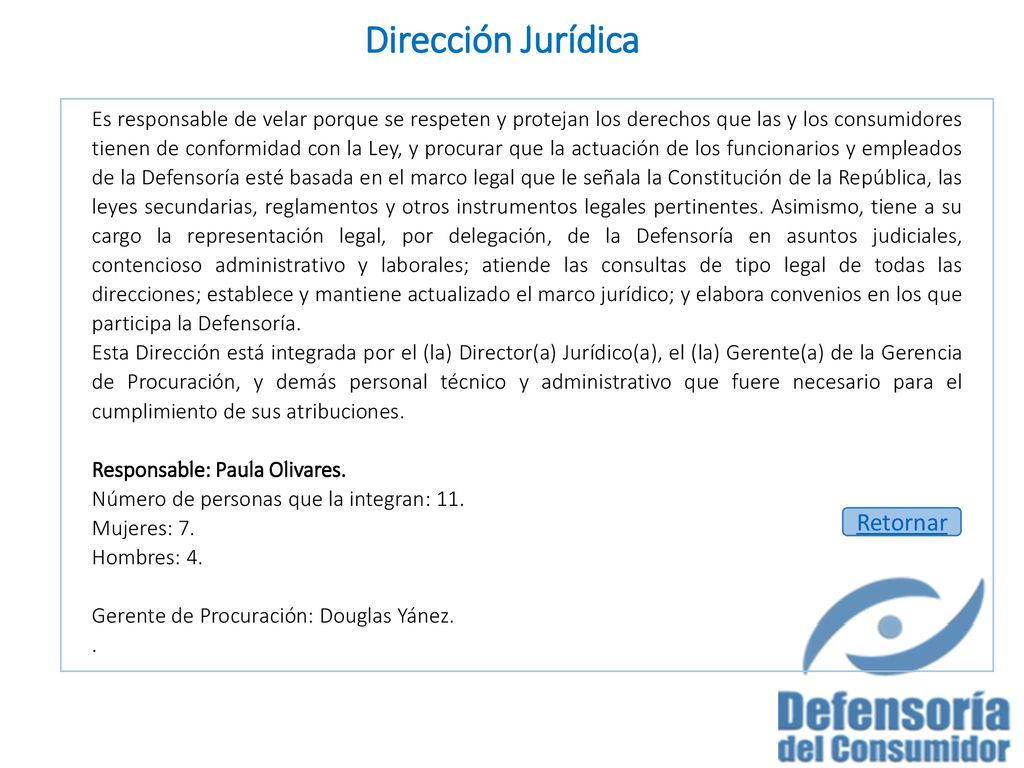 Dirección Jurídica

Es responsable de velar porque se respeten y protejan los derechos que las y los consumidores tienen de conformidad con la Ley, y procurar que la actuación de los funcionarios y empleados de la Defensoría esté basada en el marco legal que le señala la Constitución de la República, las leyes secundarias, reglamentos y otros instrumentos legales pertinentes. Asimismo, tiene a su cargo la representación legal, por delegación, de la Defensoría en asuntos judiciales, contencioso administrativo y laborales; atiende las consultas de tipo legal de todas las direcciones; establece y mantiene actualizado el marco jurídico; y elabora convenios en los que participa la Defensoría.
Esta Dirección está integrada por el (la) Director(a) Jurídico(a), el (la) Gerente(a) de la Gerencia de Procuración, y demás personal técnico y administrativo que fuere necesario para el cumplimiento de sus atribuciones.

Responsable: Paula Olivares.
Número de personas que la integran: 11.
Mujeres: 7.
Hombres: 4.

Gerente de Procuración: Douglas Yánez.
.

Retornar

Defensoría del Consumidor